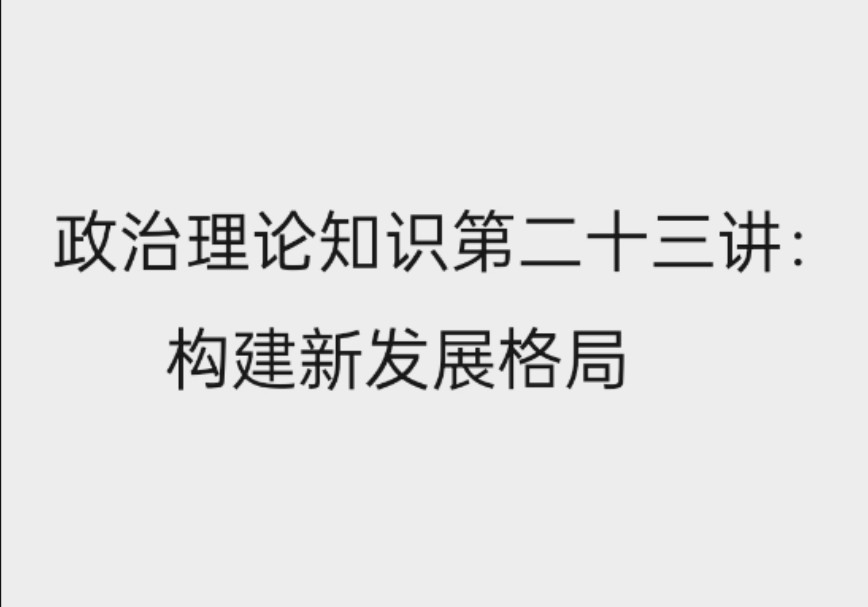 政治理论知识第二十三讲:
构建新发展格局